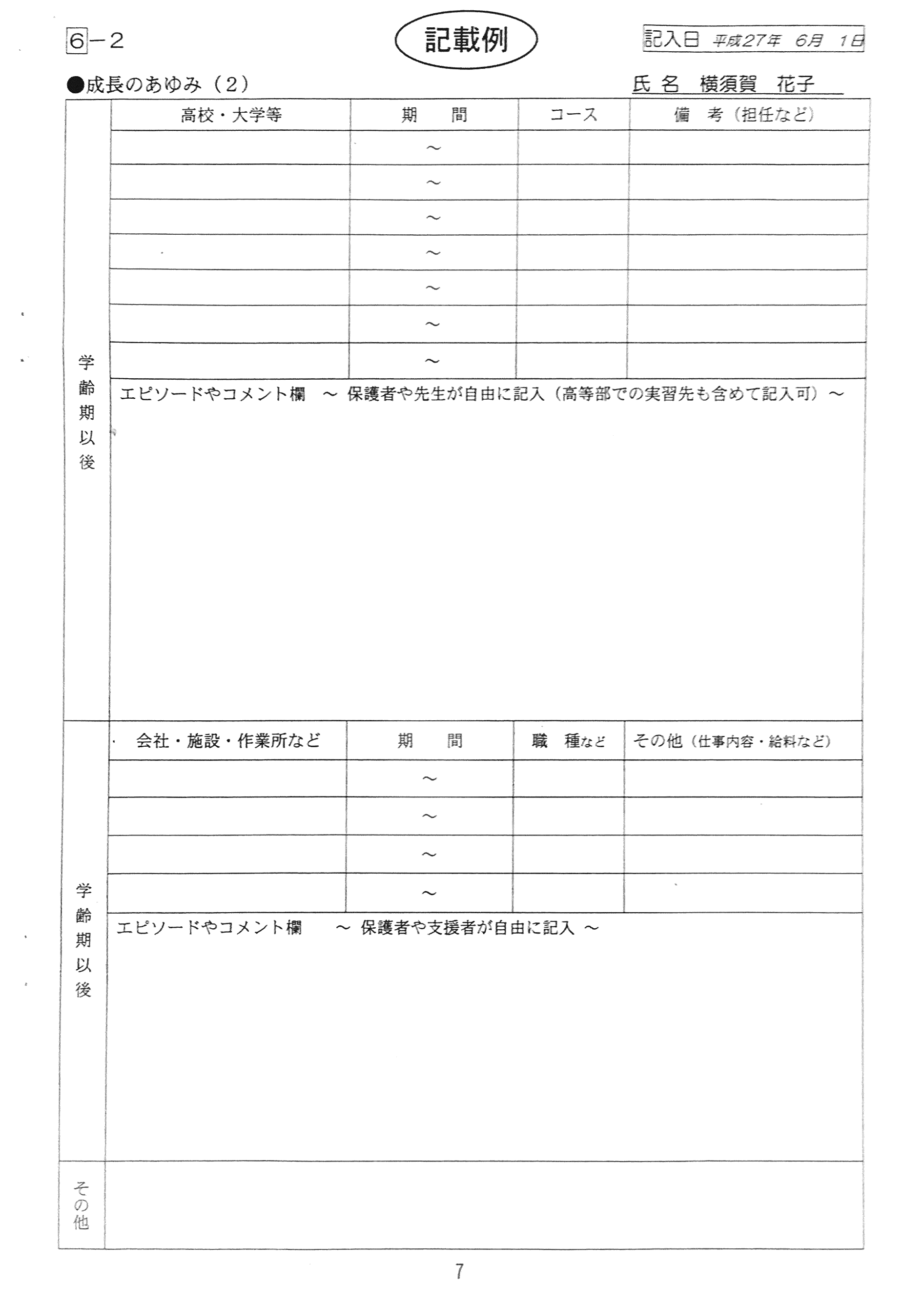 6－2

記載例

記入日 平成27年 6月 1日

●成長のあゆみ（2）

氏 名 横須賀 花子

学齢期以後

| 高校・大学等 | 期 間 | コース | 備 考（担任など） |
|---|---|---|---|
| | ～ | | |
| | ～ | | |
| | ～ | | |
| | ～ | | |
| | ～ | | |
| | ～ | | |
| | ～ | | |

エピソードやコメント欄 ～ 保護者や先生が自由に記入（高等部での実習先も含めて記入可）～

学齢期以後

| 会社・施設・作業所など | 期 間 | 職 種など | その他（仕事内容・給料など） |
|---|---|---|---|
| | ～ | | |
| | ～ | | |
| | ～ | | |
| | ～ | | |

エピソードやコメント欄 ～ 保護者や支援者が自由に記入 ～

その他

7